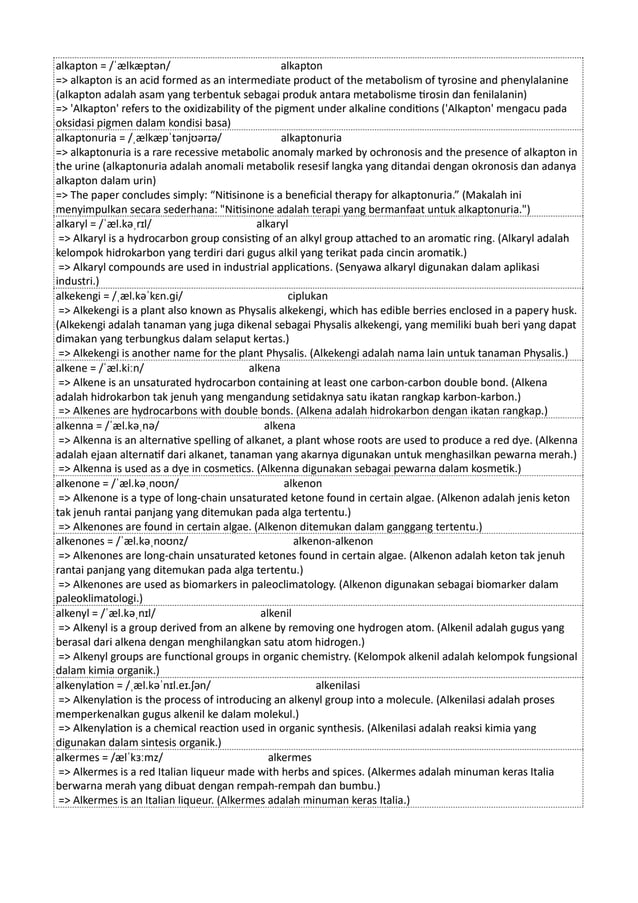 alkapton = /ˈælkæptən/ alkapton
=> alkapton is an acid formed as an intermediate product of the metabolism of tyrosine and phenylalanine (alkapton adalah asam yang terbentuk sebagai produk antara metabolisme tirosin dan fenilalanin)
=> 'Alkapton' refers to the oxidizability of the pigment under alkaline conditions ('Alkapton' mengacu pada oksidasi pigmen dalam kondisi basa)

alkaptonuria = /ˌælkæpˈtənjʊərɪə/ alkaptonuria
=> alkaptonuria is a rare recessive metabolic anomaly marked by ochronosis and the presence of alkapton in the urine (alkaptonuria adalah anomali metabolik resesif langka yang ditandai dengan okronosis dan adanya alkapton dalam urin)
=> The paper concludes simply: “Nitisinone is a beneficial therapy for alkaptonuria.” (Makalah ini menyimpulkan secara sederhana: "Nitisinone adalah terapi yang bermanfaat untuk alkaptonuria.")

alkaryl = /ˈæl.kəˌrɪl/ alkaryl
=> Alkaryl is a hydrocarbon group consisting of an alkyl group attached to an aromatic ring. (Alkaryl adalah kelompok hidrokarbon yang terdiri dari gugus alkil yang terikat pada cincin aromatik.)
=> Alkaryl compounds are used in industrial applications. (Senyawa alkaryl digunakan dalam aplikasi industri.)

alkekengi = /ˌæl.kəˈkɛn.gi/ ciplukan
=> Alkekengi is a plant also known as Physalis alkekengi, which has edible berries enclosed in a papery husk. (Alkekengi adalah tanaman yang juga dikenal sebagai Physalis alkekengi, yang memiliki buah beri yang dapat dimakan yang terbungkus dalam selaput kertas.)
=> Alkekengi is another name for the plant Physalis. (Alkekengi adalah nama lain untuk tanaman Physalis.)

alkene = /ˈæl.kiːn/ alkena
=> Alkene is an unsaturated hydrocarbon containing at least one carbon-carbon double bond. (Alkena adalah hidrokarbon tak jenuh yang mengandung setidaknya satu ikatan rangkap karbon-karbon.)
=> Alkenes are hydrocarbons with double bonds. (Alkena adalah hidrokarbon dengan ikatan rangkap.)

alkenna = /ˈæl.kəˌnə/ alkena
=> Alkenna is an alternative spelling of alkanet, a plant whose roots are used to produce a red dye. (Alkenna adalah ejaan alternatif dari alkanet, tanaman yang akarnya digunakan untuk menghasilkan pewarna merah.)
=> Alkenna is used as a dye in cosmetics. (Alkenna digunakan sebagai pewarna dalam kosmetik.)

alkenone = /ˈæl.kəˌnoʊn/ alkenon
=> Alkenone is a type of long-chain unsaturated ketone found in certain algae. (Alkenon adalah jenis keton tak jenuh rantai panjang yang ditemukan pada alga tertentu.)
=> Alkenones are found in certain algae. (Alkenon ditemukan dalam ganggang tertentu.)

alkenones = /ˈæl.kəˌnoʊnz/ alkenon-alkenon
=> Alkenones are long-chain unsaturated ketones found in certain algae. (Alkenon adalah keton tak jenuh rantai panjang yang ditemukan pada alga tertentu.)
=> Alkenones are used as biomarkers in paleoclimatology. (Alkenon digunakan sebagai biomarker dalam paleoklimatologi.)

alkenyl = /ˈæl.kəˌnɪl/ alkenil
=> Alkenyl is a group derived from an alkene by removing one hydrogen atom. (Alkenil adalah gugus yang berasal dari alkena dengan menghilangkan satu atom hidrogen.)
=> Alkenyl groups are functional groups in organic chemistry. (Kelompok alkenil adalah kelompok fungsional dalam kimia organik.)

alkenylation = /ˌæl.kəˈnɪl.eɪ.ʃən/ alkenilasi
=> Alkenylation is the process of introducing an alkenyl group into a molecule. (Alkenilasi adalah proses memperkenalkan gugus alkenil ke dalam molekul.)
=> Alkenylation is a chemical reaction used in organic synthesis. (Alkenilasi adalah reaksi kimia yang digunakan dalam sintesis organik.)

alkermes = /ælˈkɜːmz/ alkermes
=> Alkermes is a red Italian liqueur made with herbs and spices. (Alkermes adalah minuman keras Italia berwarna merah yang dibuat dengan rempah-rempah dan bumbu.)
=> Alkermes is an Italian liqueur. (Alkermes adalah minuman keras Italia.)